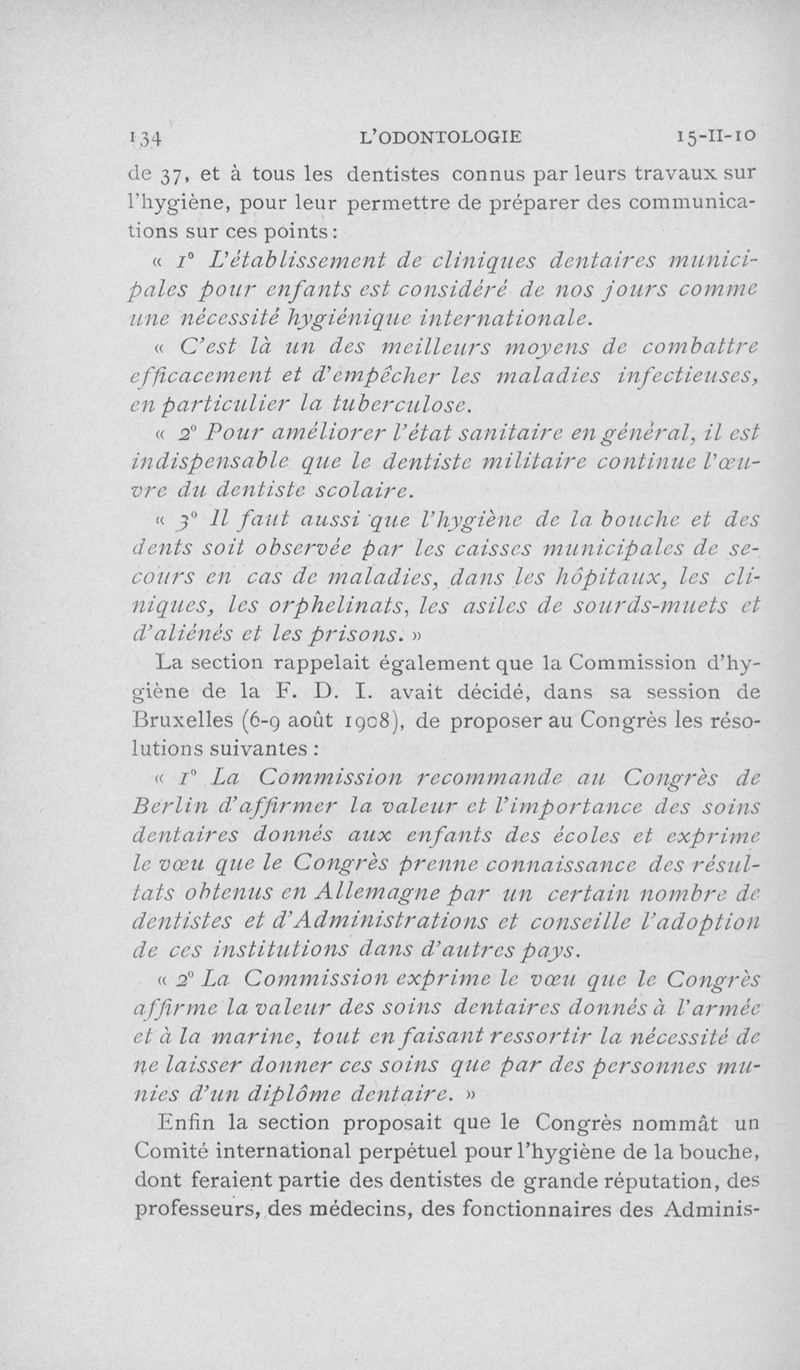 134 L'ODONTOLOGIE 15-II-10

de 37, et à tous les dentistes connus par leurs travaux sur l'hygiène, pour leur permettre de préparer des communications sur ces points :

« 1° L'établissement de cliniques dentaires municipales pour enfants est considéré de nos jours comme une nécessité hygiénique internationale.

« C'est là un des meilleurs moyens de combattre efficacement et d'empêcher les maladies infectieuses, en particulier la tuberculose.

« 2° Pour améliorer l'état sanitaire en général, il est indispensable que le dentiste militaire continue l'œuvre du dentiste scolaire.

« 3° Il faut aussi que l'hygiène de la bouche et des dents soit observée par les caisses municipales de secours en cas de maladies, dans les hôpitaux, les cliniques, les orphelinats, les asiles de sourds-muets et d'aliénés et les prisons. »

La section rappelait également que la Commission d'hygiène de la F. D. I. avait décidé, dans sa session de Bruxelles (6-9 août 1908), de proposer au Congrès les résolutions suivantes :

« 1° La Commission recommande au Congrès de Berlin d'affirmer la valeur et l'importance des soins dentaires donnés aux enfants des écoles et exprime le vœu que le Congrès prenne connaissance des résultats obtenus en Allemagne par un certain nombre de dentistes et d'Administrations et conseille l'adoption de ces institutions dans d'autres pays.

« 2° La Commission exprime le vœu que le Congrès affirme la valeur des soins dentaires donnés à l'armée et à la marine, tout en faisant ressortir la nécessité de ne laisser donner ces soins que par des personnes munies d'un diplôme dentaire. »

Enfin la section proposait que le Congrès nommât un Comité international perpétuel pour l'hygiène de la bouche, dont feraient partie des dentistes de grande réputation, des professeurs, des médecins, des fonctionnaires des Adminis-